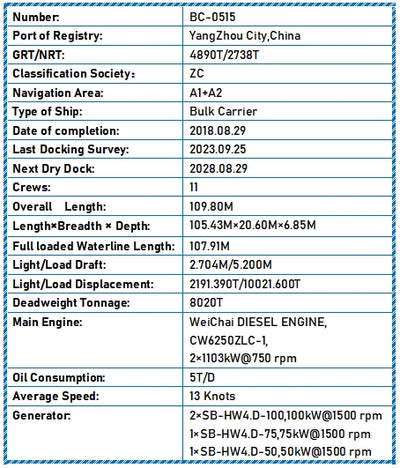 | Number: | BC-0515 |
|---|---|
| Port of Registry: | YangZhou City,China |
| GRT/NRT: | 4890T/2738T |
| Classification Society: | ZC |
| Navigation Area: | A1+A2 |
| Type of Ship: | Bulk Carrier |
| Date of completion: | 2018.08.29 |
| Last Docking Survey: | 2023.09.25 |
| Next Dry Dock: | 2028.08.29 |
| Crews: | 11 |
| Overall Length: | 109.80M |
| Length×Breadth × Depth: | 105.43M×20.60M×6.85M |
| Full loaded Waterline Length: | 107.91M |
| Light/Load Draft: | 2.704M/5.200M |
| Light/Load Displacement: | 2191.390T/10021.600T |
| Deadweight Tonnage: | 8020T |
| Main Engine: | WeiChai DIESEL ENGINE, CW6250ZLC-1, 2×1103kW@750 rpm |
| Oil Consumption: | 5T/D |
| Average Speed: | 13 Knots |
| Generator: | 2×SB-HW4.D-100,100kW@1500 rpm 1×SB-HW4.D-75,75kW@1500 rpm 1×SB-HW4.D-50,50kW@1500 rpm |